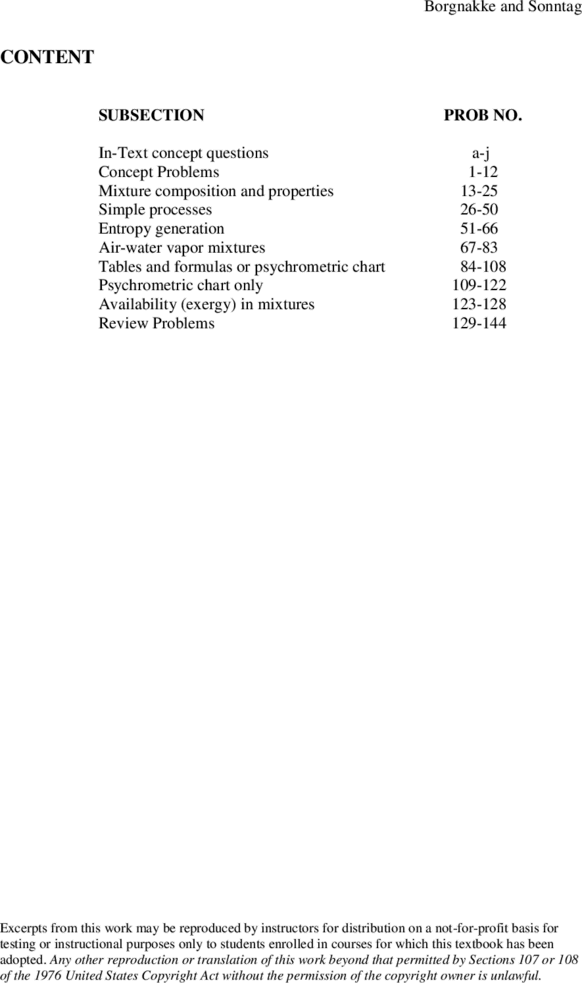 Borgnakke and Sonntag

CONTENT

| SUBSECTION | PROB NO. |
|---|---|
| In-Text concept questions | a-j |
| Concept Problems | 1-12 |
| Mixture composition and properties | 13-25 |
| Simple processes | 26-50 |
| Entropy generation | 51-66 |
| Air-water vapor mixtures | 67-83 |
| Tables and formulas or psychrometric chart | 84-108 |
| Psychrometric chart only | 109-122 |
| Availability (exergy) in mixtures | 123-128 |
| Review Problems | 129-144 |

Excerpts from this work may be reproduced by instructors for distribution on a not-for-profit basis for testing or instructional purposes only to students enrolled in courses for which this textbook has been adopted. Any other reproduction or translation of this work beyond that permitted by Sections 107 or 108 of the 1976 United States Copyright Act without the permission of the copyright owner is unlawful.